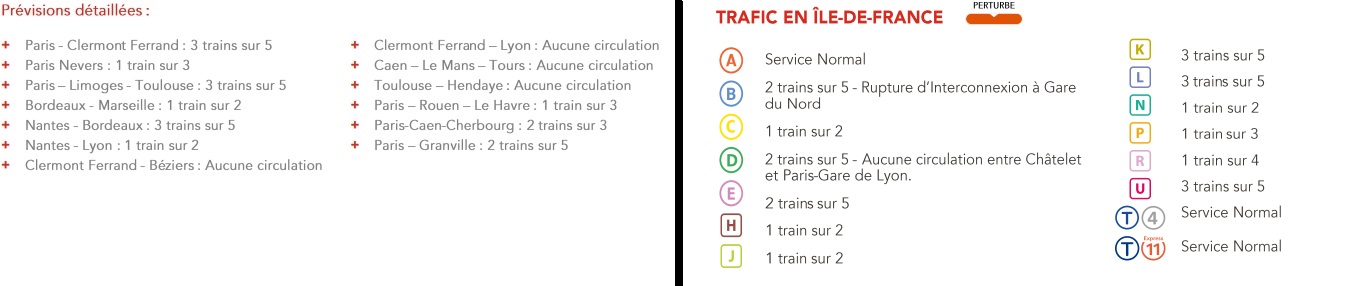 Prévisions détaillées :

+ Paris - Clermont Ferrand : 3 trains sur 5
+ Paris Nevers : 1 train sur 3
+ Paris – Limoges - Toulouse : 3 trains sur 5
+ Bordeaux - Marseille : 1 train sur 2
+ Nantes - Bordeaux : 3 trains sur 5
+ Nantes - Lyon : 1 train sur 2
+ Clermont Ferrand - Béziers : Aucune circulation

+ Clermont Ferrand – Lyon : Aucune circulation
+ Caen – Le Mans – Tours : Aucune circulation
+ Toulouse – Hendaye : Aucune circulation
+ Paris – Rouen – Le Havre : 1 train sur 3
+ Paris-Caen-Cherbourg : 2 trains sur 3
+ Paris – Granville : 2 trains sur 5

TRAFIC EN ÎLE-DE-FRANCE PERTURBE

A Service Normal
B 2 trains sur 5 - Rupture d'Interconnexion à Gare du Nord
C 1 train sur 2
D 2 trains sur 5 - Aucune circulation entre Châtelet et Paris-Gare de Lyon.
E 2 trains sur 5
H 1 train sur 2
J 1 train sur 2

K 3 trains sur 5
L 3 trains sur 5
N 1 train sur 2
P 1 train sur 3
R 1 train sur 4
U 3 trains sur 5
T 4 Service Normal
T Express 11 Service Normal